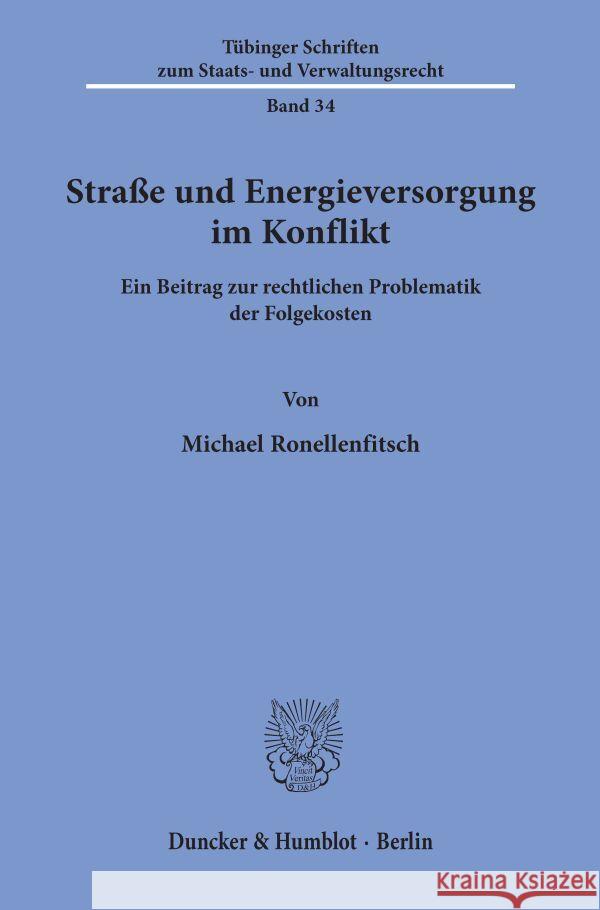 Tübinger Schriften
zum Staats- und Verwaltungsrecht

Band 34

Straße und Energieversorgung
im Konflikt

Ein Beitrag zur rechtlichen Problematik
der Folgekosten

Von

Michael Ronellenfitsch

Vincit
Veritas
D&H

Duncker & Humblot · Berlin